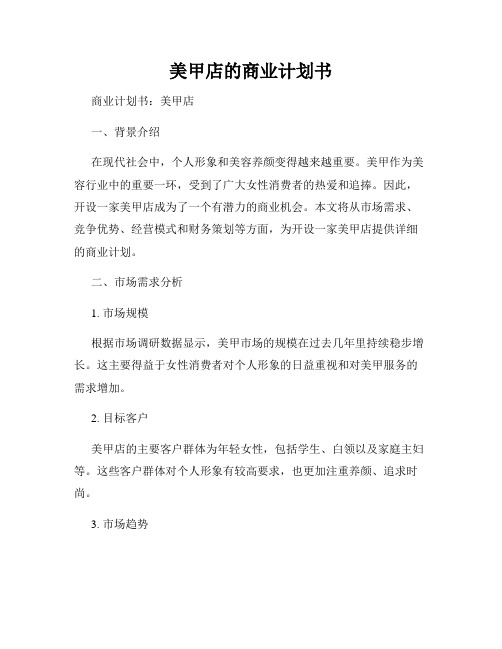 美甲店的商业计划书

商业计划书：美甲店

一、背景介绍

在现代社会中，个人形象和美容养颜变得越来越重要。美甲作为美容行业中的重要一环，受到了广大女性消费者的热爱和追捧。因此，开设一家美甲店成为了一个有潜力的商业机会。本文将从市场需求、竞争优势、经营模式和财务策划等方面，为开设一家美甲店提供详细的商业计划。

二、市场需求分析

1. 市场规模

根据市场调研数据显示，美甲市场的规模在过去几年里持续稳步增长。这主要得益于女性消费者对个人形象的日益重视和对美甲服务的需求增加。

2. 目标客户

美甲店的主要客户群体为年轻女性，包括学生、白领以及家庭主妇等。这些客户群体对个人形象有较高要求，也更加注重养颜、追求时尚。

3. 市场趋势